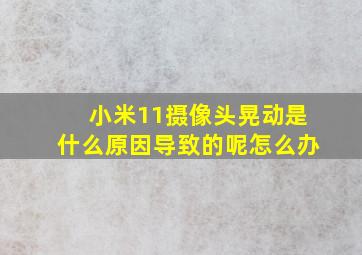 小米11摄像头晃动是什么原因导致的呢怎么办